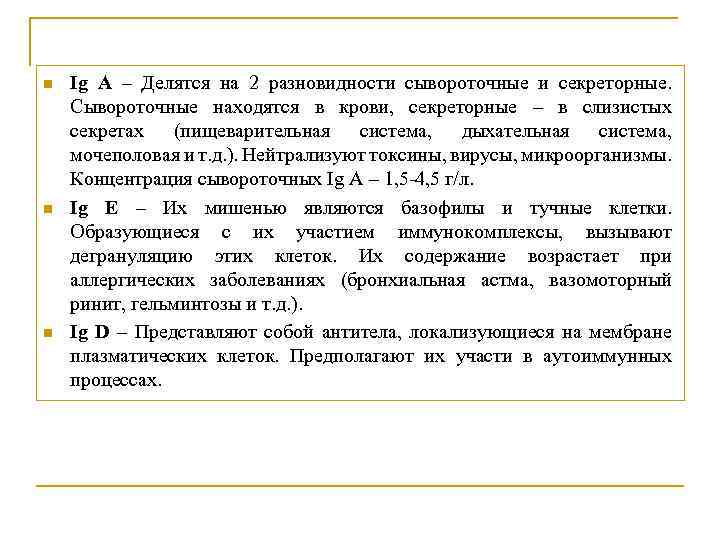 Ig A – Делятся на 2 разновидности сывороточные и секреторные. Сывороточные находятся в крови, секреторные – в слизистых секретах (пищеварительная система, дыхательная система, мочеполовая и т.д.). Нейтрализуют токсины, вирусы, микроорганизмы. Концентрация сывороточных Ig A – 1,5-4,5 г/л.

Ig E – Их мишенью являются базофилы и тучные клетки. Образующиеся с их участием иммунокомплексы, вызывают дегрануляцию этих клеток. Их содержание возрастает при аллергических заболеваниях (бронхиальная астма, вазомоторный ринит, гельминтозы и т.д.).

Ig D – Представляют собой антитела, локализующиеся на мембране плазматических клеток. Предполагают их участи в аутоиммунных процессах.